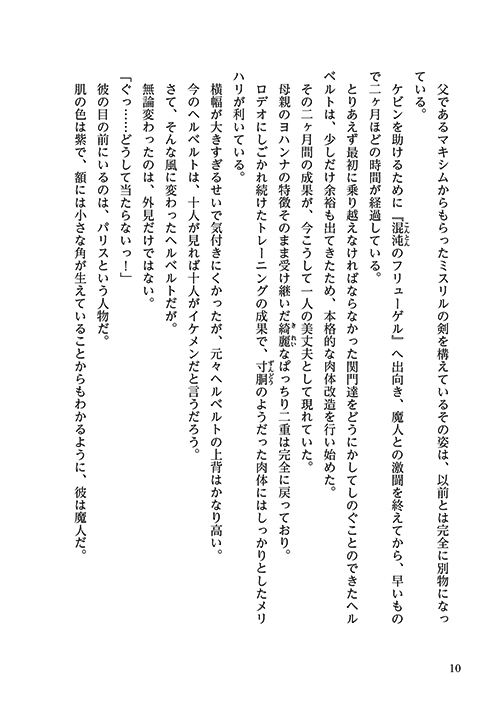 父であるマキシムからもらったミスリルの剣を構えているその姿は、以前とは完全に別物になっている。

ケビンを助けるために『混沌のフリューゲル』へ出向き、魔人との激闘を終えてから、早いもので二ヶ月ほどの時間が経過している。

とりあえず最初に乗り越えなければならなかった関門達をどうにかしてしのぐことのできたヘルベルトは、少しだけ余裕も出てきたため、本格的な肉体改造を行い始めた。

その二ヶ月間の成果が、今こうして一人の美丈夫として現れていた。

母親のヨハンナの特徴そのまま受け継いだ綺麗なぱっちり二重は完全に戻っており。

ロデオにしごかれ続けたトレーニングの成果で、寸胴のようだった肉体にはしっかりとしたメリハリが利いている。

横幅が大きすぎるせいで気付きにくかったが、元々ヘルベルトの上背はかなり高い。

今のヘルベルトは、十人が見れば十人がイケメンだと言うだろう。

さて、そんな風に変わったヘルベルトだが。

無論変わったのは、外見だけではない。

「ぐっ……どうして当たらないっ！」

彼の目の前にいるのは、パリスという人物だ。

肌の色は紫で、額には小さな角が生えていることからもわかるように、彼は魔人だ。

10